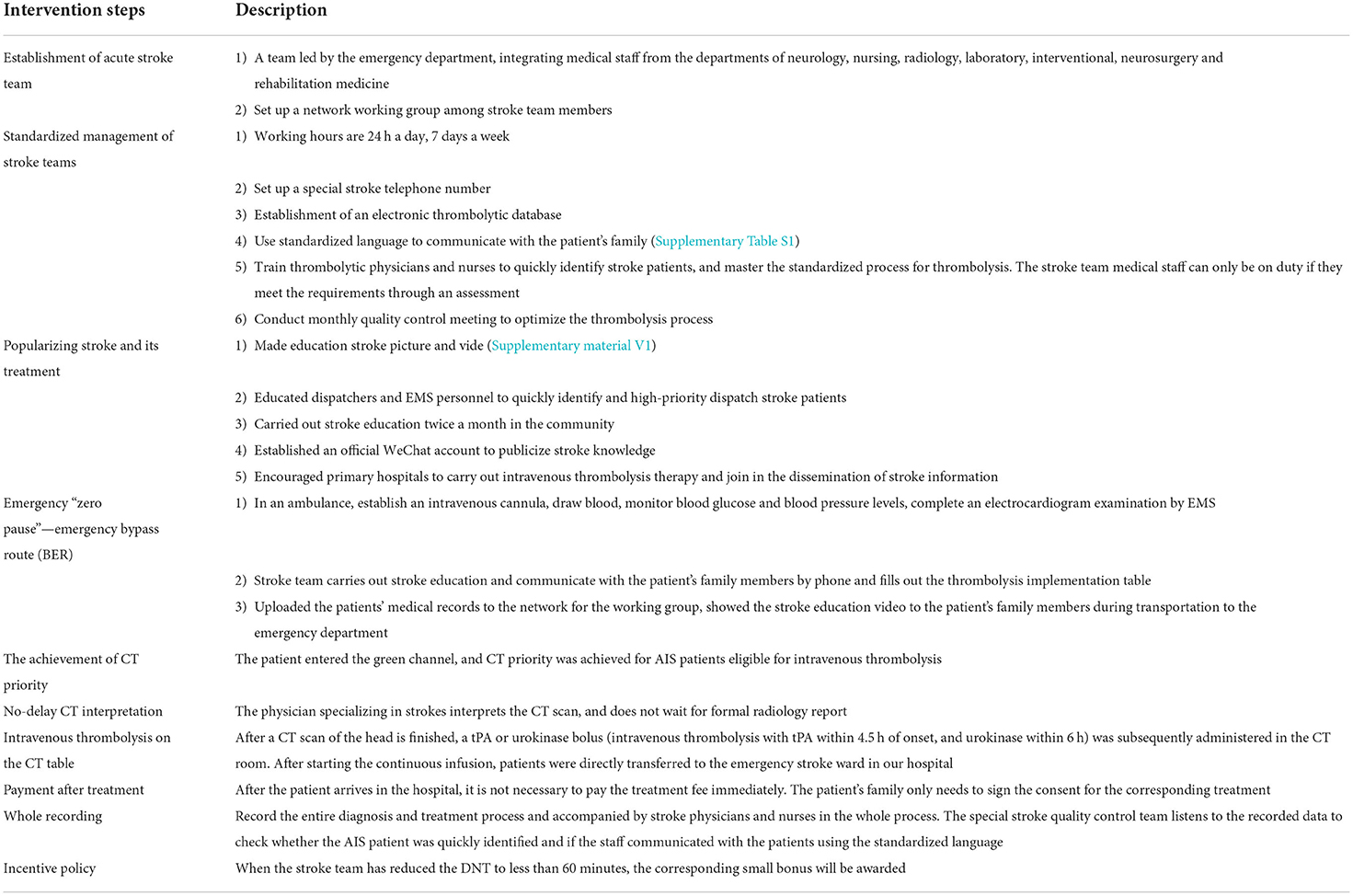 | Intervention steps | Description |
|---|---|
| Establishment of acute stroke team | 1) A team led by the emergency department, integrating medical staff from the departments of neurology, nursing, radiology, laboratory, interventional, neurosurgery and rehabilitation medicine |
| | 2) Set up a network working group among stroke team members |
| Standardized management of stroke teams | 1) Working hours are 24 h a day, 7 days a week |
| | 2) Set up a special stroke telephone number |
| | 3) Establishment of an electronic thrombolytic database |
| | 4) Use standardized language to communicate with the patient's family (Supplementary Table S1) |
| | 5) Train thrombolytic physicians and nurses to quickly identify stroke patients, and master the standardized process for thrombolysis. The stroke team medical staff can only be on duty if they meet the requirements through an assessment |
| | 6) Conduct monthly quality control meeting to optimize the thrombolysis process |
| Popularizing stroke and its treatment | 1) Made education stroke picture and vide (Supplementary material V1) |
| | 2) Educated dispatchers and EMS personnel to quickly identify and high-priority dispatch stroke patients |
| | 3) Carried out stroke education twice a month in the community |
| | 4) Established an official WeChat account to publicize stroke knowledge |
| | 5) Encouraged primary hospitals to carry out intravenous thrombolysis therapy and join in the dissemination of stroke information |
| Emergency "zero pause"—emergency bypass route (BER) | 1) In an ambulance, establish an intravenous cannula, draw blood, monitor blood glucose and blood pressure levels, complete an electrocardiogram examination by EMS |
| | 2) Stroke team carries out stroke education and communicate with the patient's family members by phone and fills out the thrombolysis implementation table |
| | 3) Uploaded the patients' medical records to the network for the working group, showed the stroke education video to the patient's family members during transportation to the emergency department |
| The achievement of CT priority | The patient entered the green channel, and CT priority was achieved for AIS patients eligible for intravenous thrombolysis |
| No-delay CT interpretation | The physician specializing in strokes interprets the CT scan, and does not wait for formal radiology report |
| Intravenous thrombolysis on the CT table | After a CT scan of the head is finished, a tPA or urokinase bolus (intravenous thrombolysis with tPA within 4.5 h of onset, and urokinase within 6 h) was subsequently administered in the CT room. After starting the continuous infusion, patients were directly transferred to the emergency stroke ward in our hospital |
| Payment after treatment | After the patient arrives in the hospital, it is not necessary to pay the treatment fee immediately. The patient's family only needs to sign the consent for the corresponding treatment |
| Whole recording | Record the entire diagnosis and treatment process and accompanied by stroke physicians and nurses in the whole process. The special stroke quality control team listens to the recorded data to check whether the AIS patient was quickly identified and if the staff communicated with the patients using the standardized language |
| Incentive policy | When the stroke team has reduced the DNT to less than 60 minutes, the corresponding small bonus will be awarded |